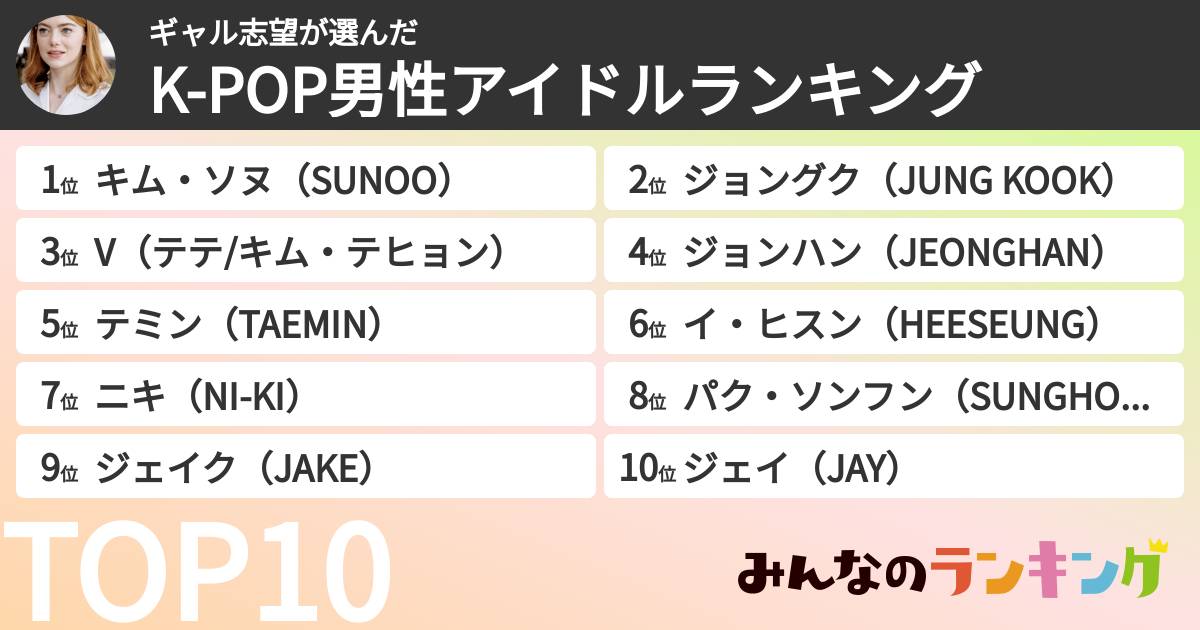 ギャル志望が選んだ
K-POP男性アイドルランキング

1位 キム・ソヌ（SUNOO）
2位 ジョングク（JUNG KOOK）
3位 V（テテ/キム・テヒョン）
4位 ジョンハン（JEONGHAN）
5位 テミン（TAEMIN）
6位 イ・ヒスン（HEESEUNG）
7位 ニキ（NI-KI）
8位 パク・ソンフン（SUNGHO...
9位 ジェイク（JAKE）
10位 ジェイ（JAY）

TOP10

みんなのランキング